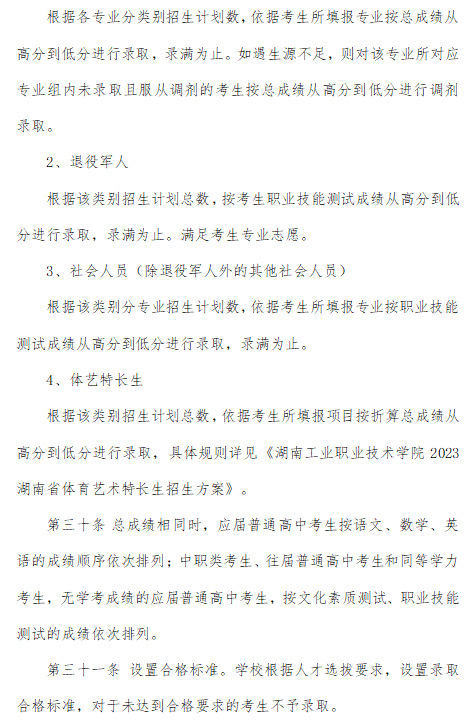 根据各专业分类别招生计划数，依据考生所填报专业按总成绩从高分到低分进行录取，录满为止。如遇生源不足，则对该专业所对应专业组内未录取且服从调剂的考生按总成绩从高分到低分进行调剂录取。

2、退役军人

根据该类别招生计划总数，按考生职业技能测试成绩从高分到低分进行录取，录满为止。满足考生专业志愿。

3、社会人员（除退役军人外的其他社会人员）

根据该类别分专业招生计划数，依据考生所填报专业按职业技能测试成绩从高分到低分进行录取，录满为止。

4、体艺特长生

根据该类别招生计划总数，依据考生所填报项目按折算总成绩从高分到低分进行录取，具体规则详见《湖南工业职业技术学院 2023 湖南省体育艺术特长生招生方案》。

第三十条 总成绩相同时，应届普通高中考生按语文、数学、英语的成绩顺序依次排列；中职类考生、往届普通高中考生和同等学力考生，无学考成绩的应届普通高中考生，按文化素质测试、职业技能测试的成绩依次排列。

第三十一条 设置合格标准。学校根据人才选拔要求，设置录取合格标准，对于未达到合格要求的考生不予录取。